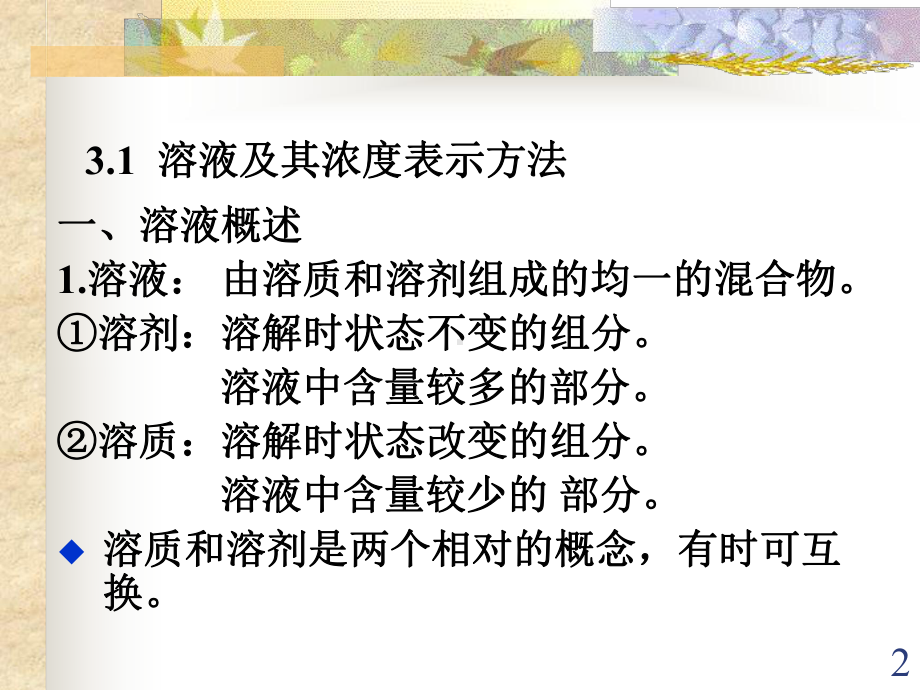 3.1 溶液及其浓度表示方法

一、溶液概述

1.溶液： 由溶质和溶剂组成的均一的混合物。

①溶剂：溶解时状态不变的组分。
溶液中含量较多的部分。

②溶质：溶解时状态改变的组分。
溶液中含量较少的 部分。

◆ 溶质和溶剂是两个相对的概念，有时可互换。

2